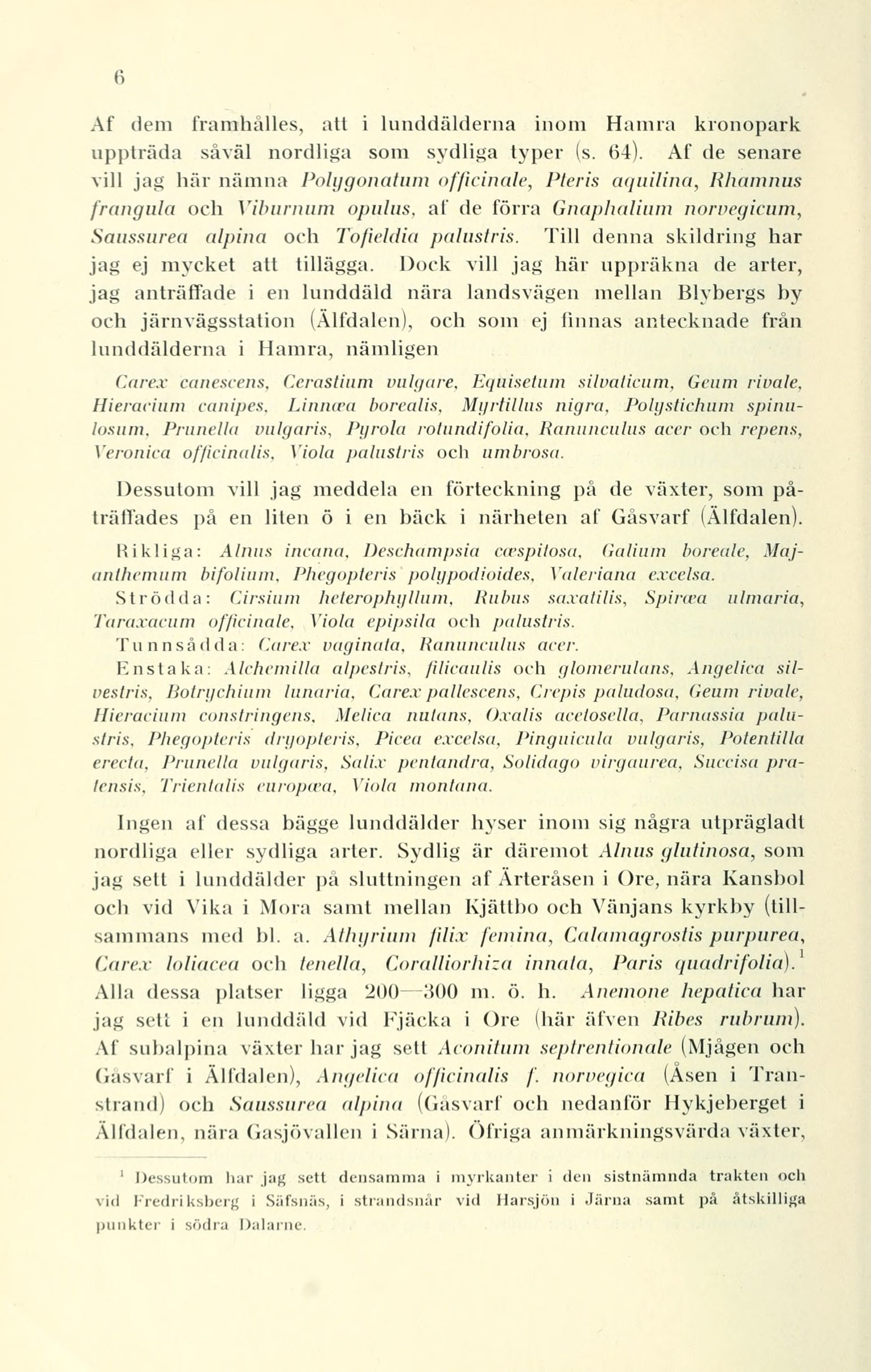 6

Af dem framhålles, att i lunddälderna inom Hamra kronopark uppträda såväl nordliga som sydliga typer (s. 64). Af de senare vill jag här nämna Polygonatum officinale, Pteris aquilina, Rhamnus frangula och Viburnum opulus, af de förra Gnaphalium norvegicum, Saussurea alpina och Tofieldia palustris. Till denna skildring har jag ej mycket att tillägga. Dock vill jag här uppräkna de arter, jag anträffade i en lunddäld nära landsvägen mellan Blybergs by och järnvägsstation (Älfdalen), och som ej finnas antecknade från lunddälderna i Hamra, nämligen

Carex canescens, Cerastium vulgare, Equisetum silvaticum, Geum rivale, Hieracium canipes, Linnæa borealis, Myrtillus nigra, Polystichum spinulosum, Prunella vulgaris, Pyrola rotundifolia, Ranunculus acer och repens, Veronica officinalis, Viola palustris och umbrosa.

Dessutom vill jag meddela en förteckning på de växter, som påträffades på en liten ö i en bäck i närheten af Gåsvarf (Älfdalen).

Rikliga: Alnus incana, Deschampsia cæspitosa, Galium boreale, Majanthemum bifolium, Phegopteris polypodioides, Valeriana excelsa.

Strödda: Cirsium heterophyllum, Rubus saxatilis, Spiræa ulmaria, Taraxacum officinale, Viola epipsila och palustris.

Tunnsådda: Carex vaginata, Ranunculus acer.

Enstaka: Alchemilla alpestris, filicaulis och glomerulans, Angelica silvestris, Botrychium lunaria, Carex pallescens, Crepis paludosa, Geum rivale, Hieracium constringens, Melica nutans, Oxalis acetosella, Parnassia palustris, Phegopteris dryopteris, Picea excelsa, Pinguicula vulgaris, Potentilla erecta, Prunella vulgaris, Salix pentandra, Solidago virgaurea, Succisa pratensis, Trientalis europæa, Viola montana.

Ingen af dessa bägge lunddälder hyser inom sig några utprägladt nordliga eller sydliga arter. Sydlig är däremot Alnus glutinosa, som jag sett i lunddälder på sluttningen af Ärteråsen i Ore, nära Kansbol och vid Vika i Mora samt mellan Kjättbo och Vänjans kyrkby (tillsammans med bl. a. Athyrium filix femina, Calamagrostis purpurea, Carex loliacea och tenella, Coralliorhiza innata, Paris quadrifolia).$^1$ Alla dessa platser ligga 200—300 m. ö. h. Anemone hepatica har jag sett i en lunddäld vid Fjäcka i Ore (här äfven Ribes rubrum). Af subalpina växter har jag sett Aconitum septrentionale (Mjågen och Gåsvarf i Älfdalen), Angelica officinalis f. norvegica (Åsen i Transtrand) och Saussurea alpina (Gåsvarf och nedanför Hykjeberget i Älfdalen, nära Gasjövallen i Särna). Öfriga anmärkningsvärda växter,

$^1$ Dessutom har jag sett densamma i myrkanter i den sistnämnda trakten och vid Fredriksberg i Säfsnäs, i strandsnår vid Harsjön i Järna samt på åtskilliga punkter i södra Dalarne.